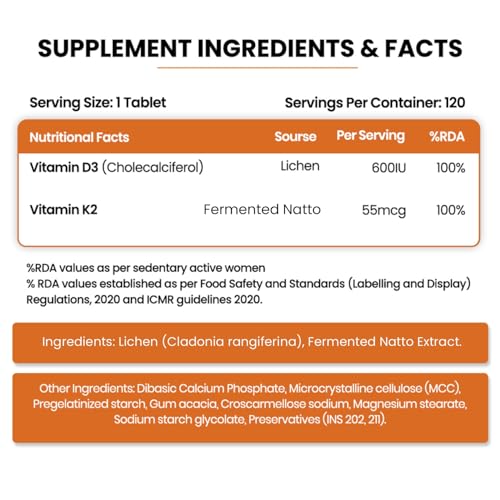 SUPPLEMENT INGREDIENTS & FACTS

Serving Size: 1 Tablet

Servings Per Container: 120

| Nutritional Facts | Sourse | Per Serving | %RDA |
|---|---|---|---|
| Vitamin D3 (Cholecalciferol) | Lichen | 600IU | 100% |
| Vitamin K2 | Fermented Natto | 55mcg | 100% |

%RDA values as per sedentary active women
% RDA values established as per Food Safety and Standards (Labelling and Display) Regulations, 2020 and ICMR guidelines 2020.

Ingredients: Lichen (Cladonia rangiferina), Fermented Natto Extract.

Other Ingredients: Dibasic Calcium Phosphate, Microcrystalline cellulose (MCC), Pregelatinized starch, Gum acacia, Croscarmellose sodium, Magnesium stearate, Sodium starch glycolate, Preservatives (INS 202, 211).